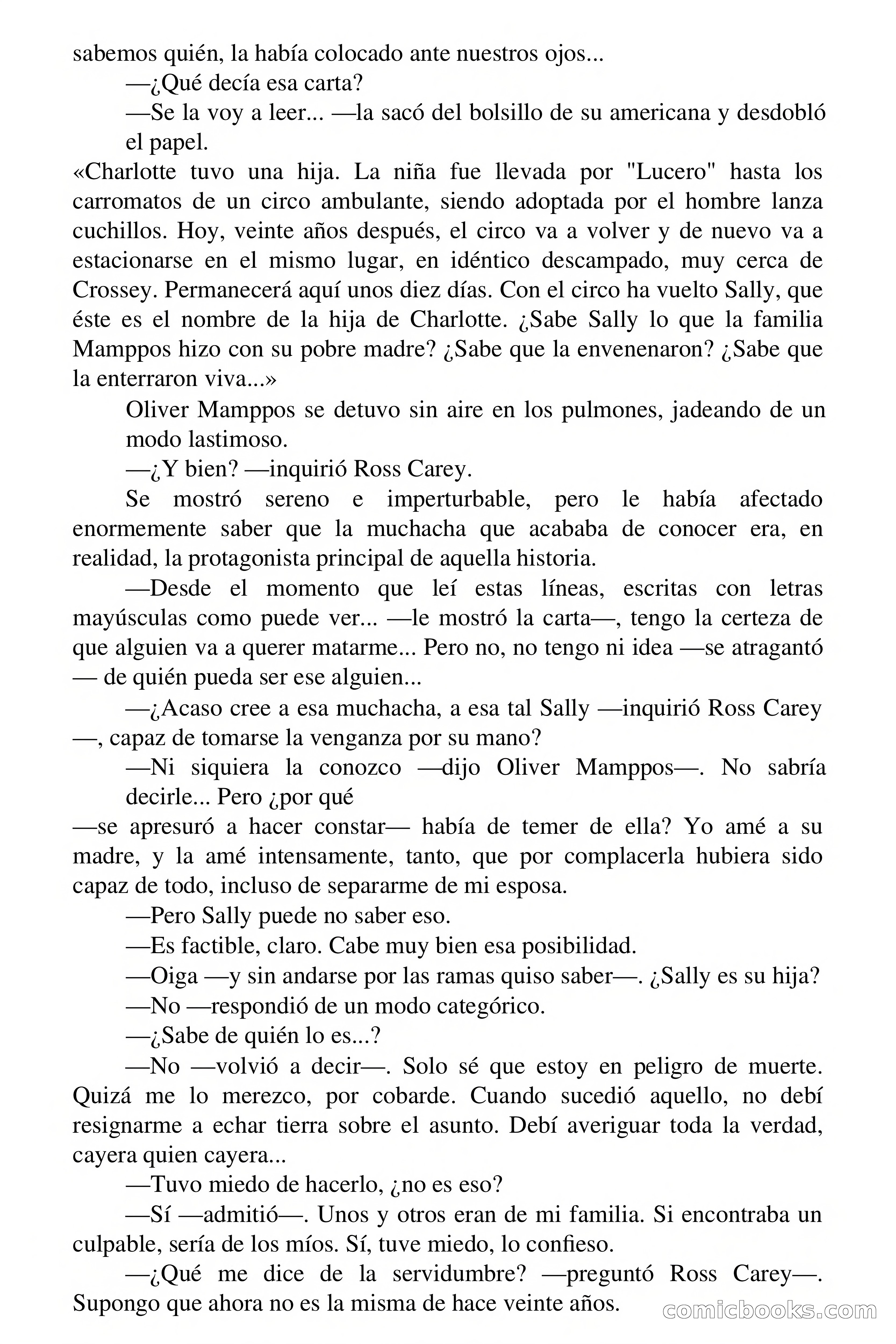 sabemos quién, la había colocado ante nuestros ojos...

—¿Qué decía esa carta?

—Se la voy a leer... —la sacó del bolsillo de su americana y desdobló el papel.

«Charlotte tuvo una hija. La niña fue llevada por "Lucero" hasta los carromatos de un circo ambulante, siendo adoptada por el hombre lanza cuchillos. Hoy, veinte años después, el circo va a volver y de nuevo va a estacionarse en el mismo lugar, en idéntico descampado, muy cerca de Crossey. Permanecerá aquí unos diez días. Con el circo ha vuelto Sally, que éste es el nombre de la hija de Charlotte. ¿Sabe Sally lo que la familia Mamppos hizo con su pobre madre? ¿Sabe que la envenenaron? ¿Sabe que la enterraron viva...»

Oliver Mamppos se detuvo sin aire en los pulmones, jadeando de un modo lastimoso.

—¿Y bien? —inquirió Ross Carey.

Se mostró sereno e imperturbable, pero le había afectado enormemente saber que la muchacha que acababa de conocer era, en realidad, la protagonista principal de aquella historia.

—Desde el momento que leí estas líneas, escritas con letras mayúsculas como puede ver... —le mostró la carta—, tengo la certeza de que alguien va a querer matarme... Pero no, no tengo ni idea —se atragantó — de quién pueda ser ese alguien...

—¿Acaso cree a esa muchacha, a esa tal Sally —inquirió Ross Carey —, capaz de tomarse la venganza por su mano?

—Ni siquiera la conozco —dijo Oliver Mamppos—. No sabría decirle... Pero ¿por qué

—se apresuró a hacer constar— había de temer de ella? Yo amé a su madre, y la amé intensamente, tanto, que por complacerla hubiera sido capaz de todo, incluso de separarme de mi esposa.

—Pero Sally puede no saber eso.

—Es factible, claro. Cabe muy bien esa posibilidad.

—Oiga —y sin andarse por las ramas quiso saber—. ¿Sally es su hija?

—No —respondió de un modo categórico.

—¿Sabe de quién lo es...?

—No —volvió a decir—. Solo sé que estoy en peligro de muerte. Quizá me lo merezco, por cobarde. Cuando sucedió aquello, no debí resignarme a echar tierra sobre el asunto. Debí averiguar toda la verdad, cayera quien cayera...

—Tuvo miedo de hacerlo, ¿no es eso?

—Sí —admitió—. Unos y otros eran de mi familia. Si encontraba un culpable, sería de los míos. Sí, tuve miedo, lo confieso.

—¿Qué me dice de la servidumbre? —preguntó Ross Carey—. Supongo que ahora no es la misma de hace veinte años.

comicbooks.com